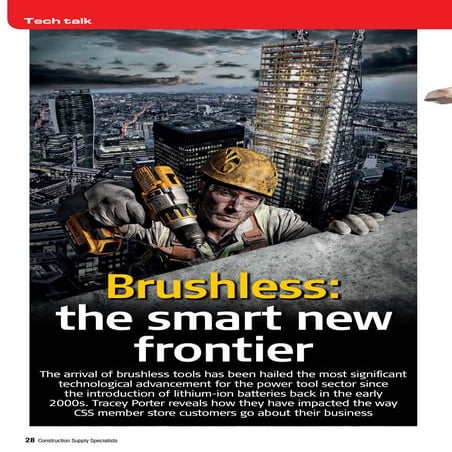 Tech talk

Brushless: the smart new frontier

The arrival of brushless tools has been hailed the most significant technological advancement for the power tool sector since the introduction of lithium-ion batteries back in the early 2000s. Tracey Porter reveals how they have impacted the way CSS member store customers go about their business

28 Construction Supply Specialists